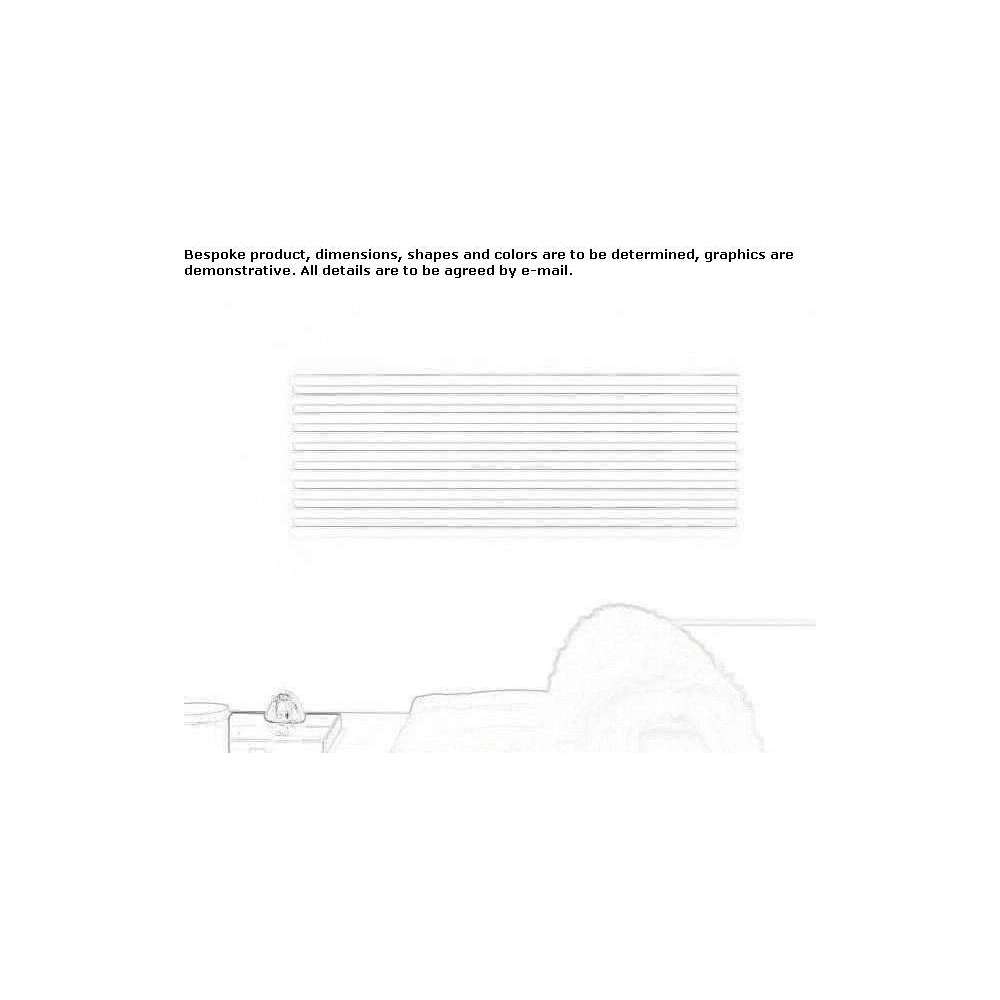 Bespoke product, dimensions, shapes and colors are to be determined, graphics are demonstrative. All details are to be agreed by e-mail.